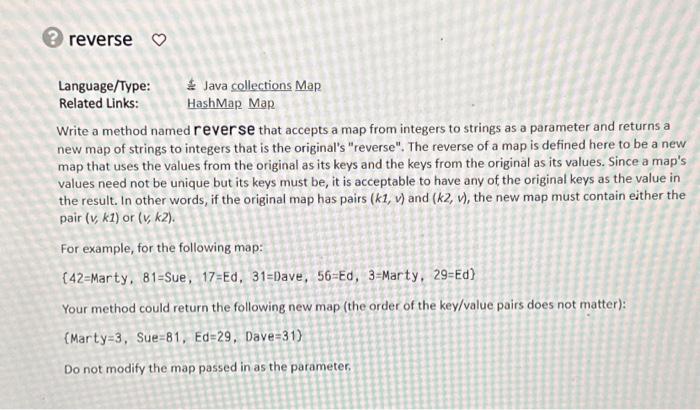 reverse

Language/Type: Java collections Map
Related Links: HashMap Map

Write a method named reverse that accepts a map from integers to strings as a parameter and returns a new map of strings to integers that is the original's "reverse". The reverse of a map is defined here to be a new map that uses the values from the original as its keys and the keys from the original as its values. Since a map's values need not be unique but its keys must be, it is acceptable to have any of the original keys as the value in the result. In other words, if the original map has pairs (k1, v) and (k2, v), the new map must contain either the pair (v, k1) or (v, k2).

For example, for the following map:

{42=Marty, 81=Sue, 17=Ed, 31=Dave, 56=Ed, 3=Marty, 29=Ed}

Your method could return the following new map (the order of the key/value pairs does not matter):

{Marty=3, Sue=81, Ed=29, Dave=31}

Do not modify the map passed in as the parameter.